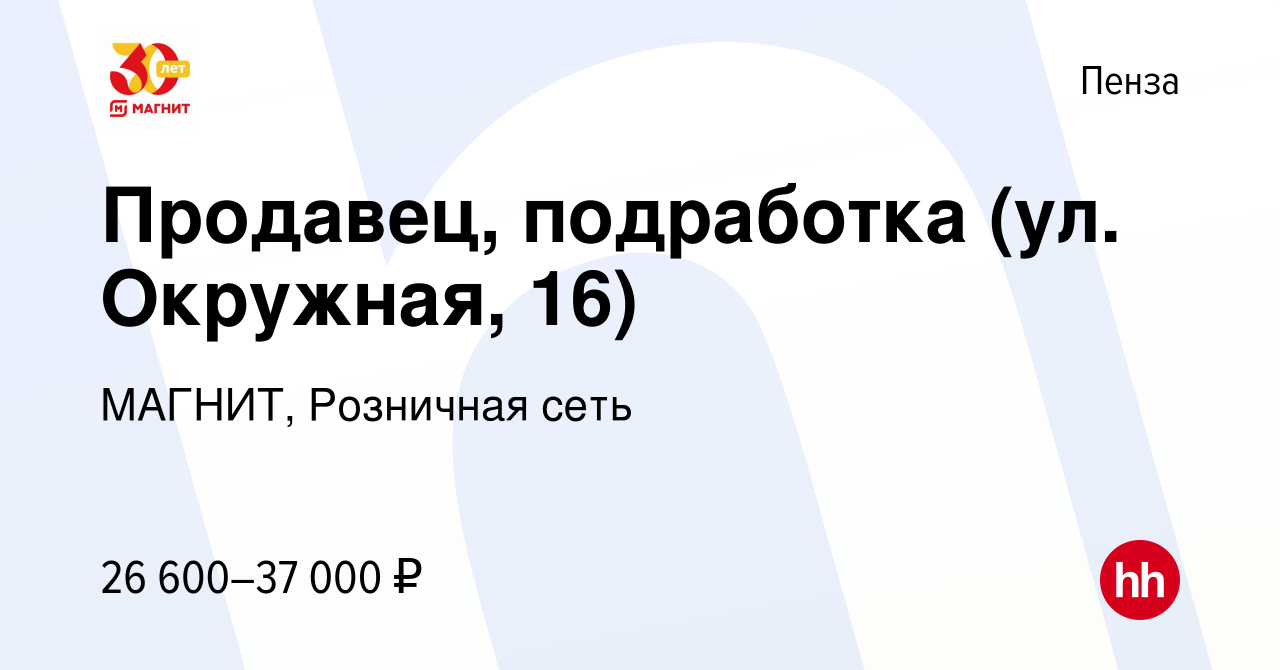 30 лет
МАГНИТ

Пенза

Продавец, подработка (ул. Окружная, 16)

МАГНИТ, Розничная сеть

26 600–37 000 ₽

hh